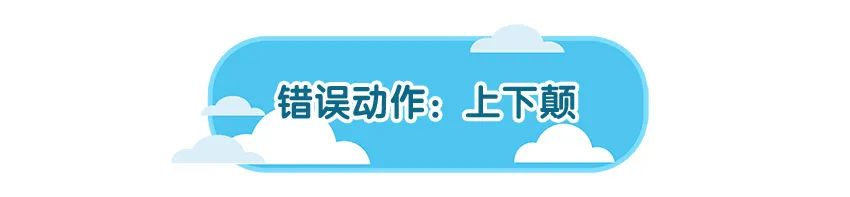 错误动作：上下颠